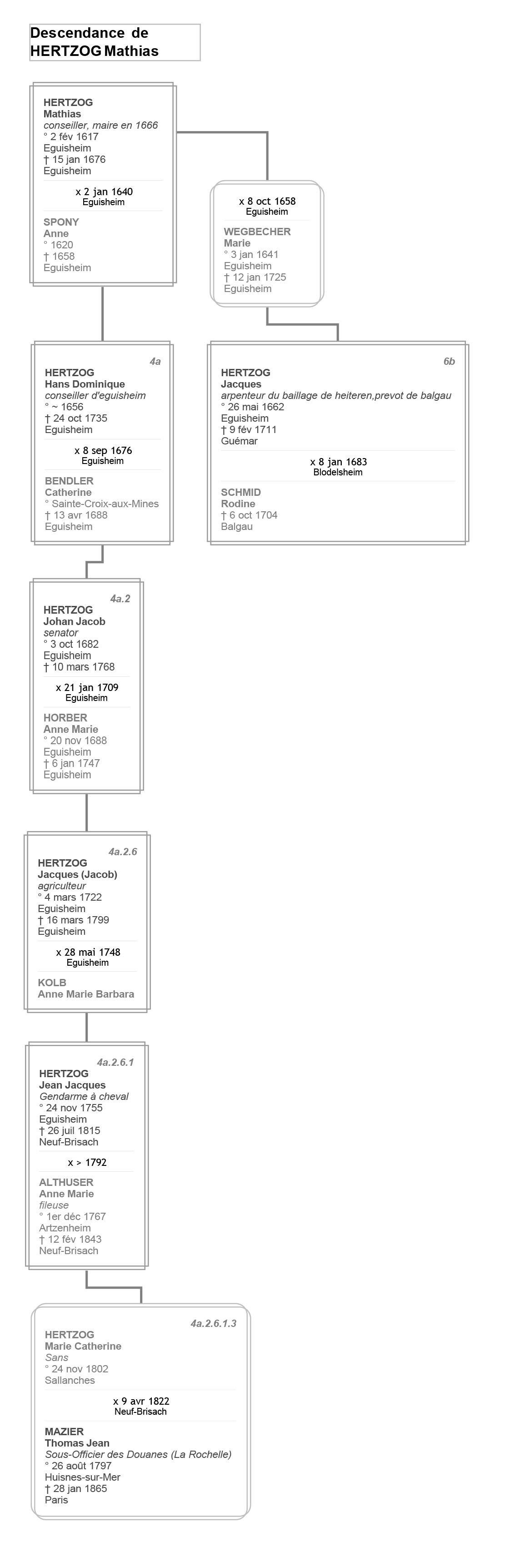 Descendance de HERTZOG Mathias

HERTZOG
Mathias
conseiller, maire en 1666
° 2 fév 1617
Eguisheim
† 15 jan 1676
Eguisheim

x 2 jan 1640
Eguisheim

SPONY
Anne
° 1620
† 1658
Eguisheim

x 8 oct 1658
Eguisheim

WEGBECHER
Marie
° 3 jan 1641
Eguisheim
† 12 jan 1725
Eguisheim

4a
HERTZOG
Hans Dominique
conseiller d'eguisheim
° ~ 1656
† 24 oct 1735
Eguisheim

x 8 sep 1676
Eguisheim

BENDLER
Catherine
° Sainte-Croix-aux-Mines
† 13 avr 1688
Eguisheim

6b
HERTZOG
Jacques
arpenteur du baillage de heiteren,prevot de balgau
° 26 mai 1662
Eguisheim
† 9 fév 1711
Guémar

x 8 jan 1683
Blodelsheim

SCHMID
Rodine
† 6 oct 1704
Balgau

4a.2
HERTZOG
Johan Jacob
senator
° 3 oct 1682
Eguisheim
† 10 mars 1768

x 21 jan 1709
Eguisheim

HORBER
Anne Marie
° 20 nov 1688
Eguisheim
† 6 jan 1747
Eguisheim

4a.2.6
HERTZOG
Jacques (Jacob)
agriculteur
° 4 mars 1722
Eguisheim
† 16 mars 1799
Eguisheim

x 28 mai 1748
Eguisheim

KOLB
Anne Marie Barbara

4a.2.6.1
HERTZOG
Jean Jacques
Gendarme à cheval
° 24 nov 1755
Eguisheim
† 26 juil 1815
Neuf-Brisach

x > 1792

ALTHUSER
Anne Marie
fileuse
° 1er déc 1767
Artzenheim
† 12 fév 1843
Neuf-Brisach

4a.2.6.1.3
HERTZOG
Marie Catherine
Sans
° 24 nov 1802
Sallanches

x 9 avr 1822
Neuf-Brisach

MAZIER
Thomas Jean
Sous-Officier des Douanes (La Rochelle)
° 26 août 1797
Huisnes-sur-Mer
† 28 jan 1865
Paris